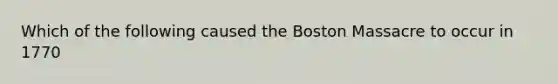 Which of the following caused the Boston Massacre to occur in 1770